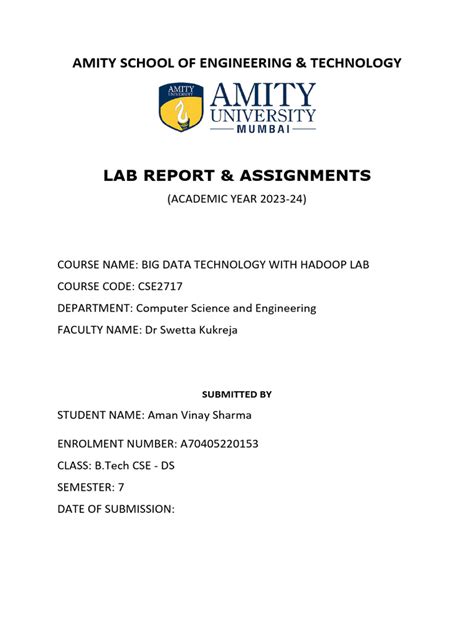 AMITY SCHOOL OF ENGINEERING & TECHNOLOGY

AMITY UNIVERSITY

AMITY
UNIVERSITY
MUMBAI

LAB REPORT & ASSIGNMENTS
(ACADEMIC YEAR 2023-24)

COURSE NAME: BIG DATA TECHNOLOGY WITH HADOOP LAB
COURSE CODE: CSE2717
DEPARTMENT: Computer Science and Engineering
FACULTY NAME: Dr Swetta Kukreja

SUBMITTED BY
STUDENT NAME: Aman Vinay Sharma
ENROLMENT NUMBER: A70405220153
CLASS: B.Tech CSE - DS
SEMESTER: 7
DATE OF SUBMISSION: